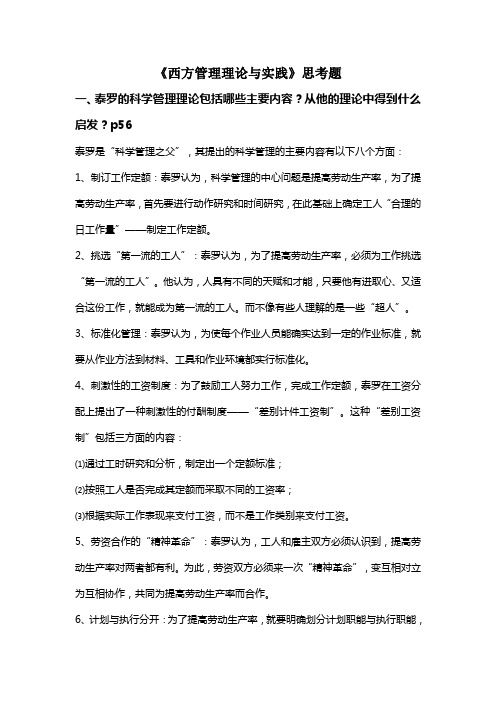 《西方管理理论与实践》思考题

一、泰罗的科学管理理论包括哪些主要内容？从他的理论中得到什么启发？p56

泰罗是“科学管理之父”，其提出的科学管理的主要内容有以下八个方面：

1、制订工作定额：泰罗认为，科学管理的中心问题是提高劳动生产率，为了提高劳动生产率，首先要进行动作研究和时间研究，在此基础上确定工人“合理的日工作量”——制定工作定额。

2、挑选“第一流的工人”：泰罗认为，为了提高劳动生产率，必须为工作挑选“第一流的工人”。他认为，人具有不同的天赋和才能，只要他有进取心、又适合这份工作，就能成为第一流的工人。而不像有些人理解的是一些“超人”。

3、标准化管理：泰罗认为，为使每个作业人员能确实达到一定的作业标准，就要从作业方法到材料、工具和作业环境都实行标准化。

4、刺激性的工资制度：为了鼓励工人努力工作，完成工作定额，泰罗在工资分配上提出了一种刺激性的付酬制度——“差别计件工资制”。这种“差别工资制”包括三方面的内容：

⑴通过工时研究和分析，制定出一个定额标准；

⑵按照工人是否完成其定额而采取不同的工资率；

⑶根据实际工作表现来支付工资，而不是工作类别来支付工资。

5、劳资合作的“精神革命”：泰罗认为，工人和雇主双方必须认识到，提高劳动生产率对两者都有利。为此，劳资双方必须来一次“精神革命”，变互相对立为互相协作，共同为提高劳动生产率而合作。

6、计划与执行分开：为了提高劳动生产率，就要明确划分计划职能与执行职能，